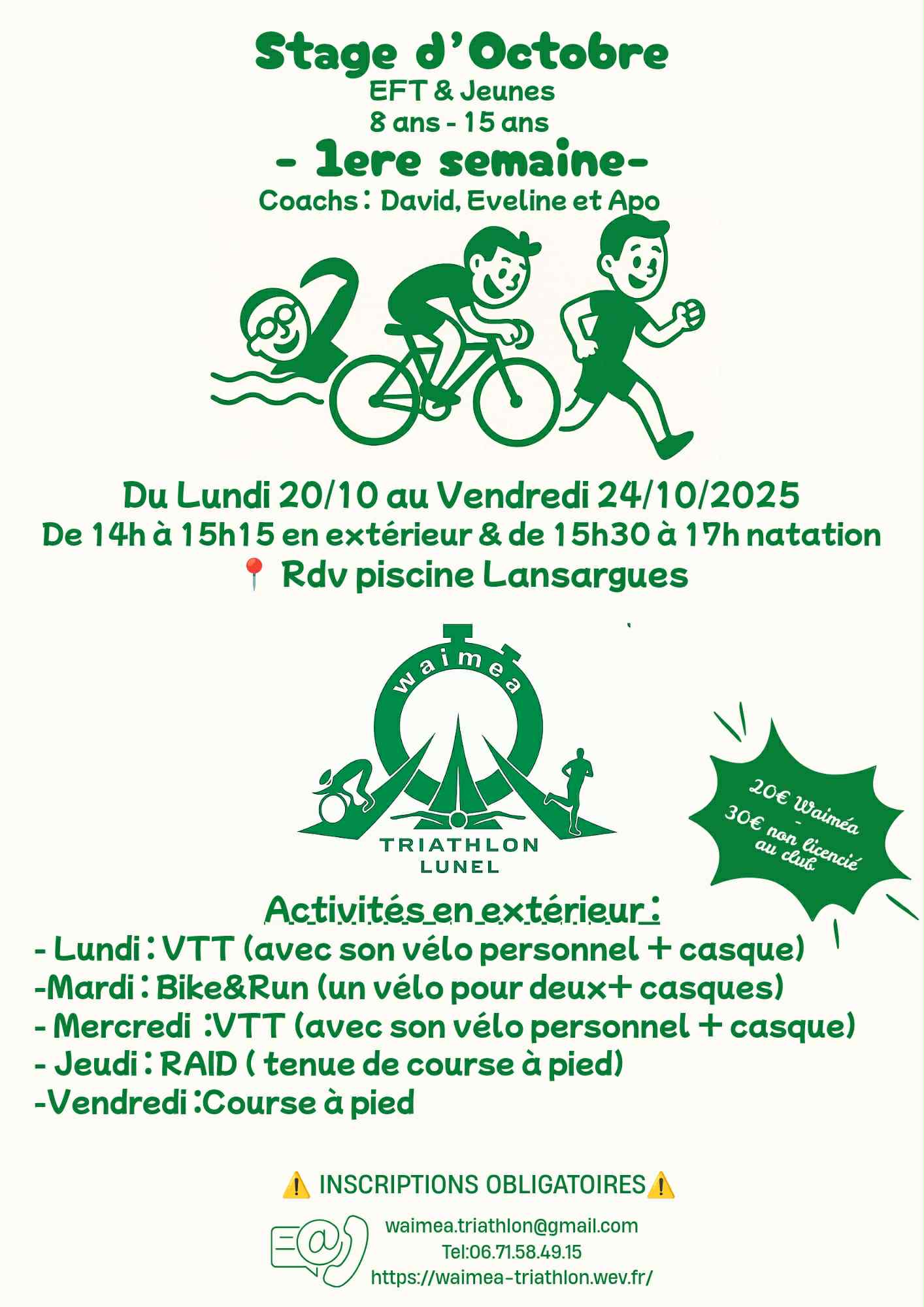 Stage d'Octobre
EFT & Jeunes
8 ans - 15 ans
- 1ere semaine-
Coachs : David, Eveline et Apo

Du Lundi 20/10 au Vendredi 24/10/2025
De 14h à 15h15 en extérieur & de 15h30 à 17h natation
📍 Rdv piscine Lansargues

waimea
TRIATHLON
LUNEL

20€ Waiméa
-
30€ non licencié au club

Activités en extérieur :
- Lundi : VTT (avec son vélo personnel + casque)
-Mardi : Bike&Run (un vélo pour deux+ casques)
- Mercredi :VTT (avec son vélo personnel + casque)
- Jeudi : RAID ( tenue de course à pied)
-Vendredi :Course à pied

⚠️ INSCRIPTIONS OBLIGATOIRES⚠️

waimea.triathlon@gmail.com
Tel:06.71.58.49.15
https://waimea-triathlon.wev.fr/